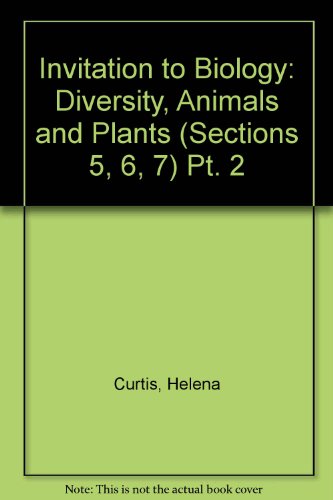 Invitation to Biology: Diversity, Animals and Plants (Sections 5, 6, 7) Pt. 2

Curtis, Helena

Note: This is not the actual book cover